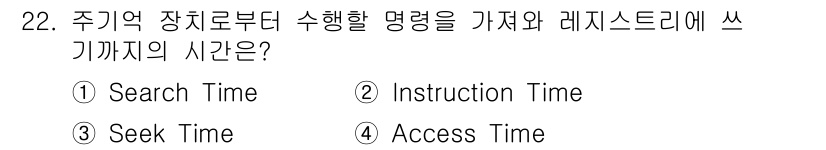 22. 주기억 장치로부터 수행할 명령을 가져와 레지스트리에 쓰기까지의 시간은?

① Search Time
② Instruction Time
③ Seek Time
④ Access Time